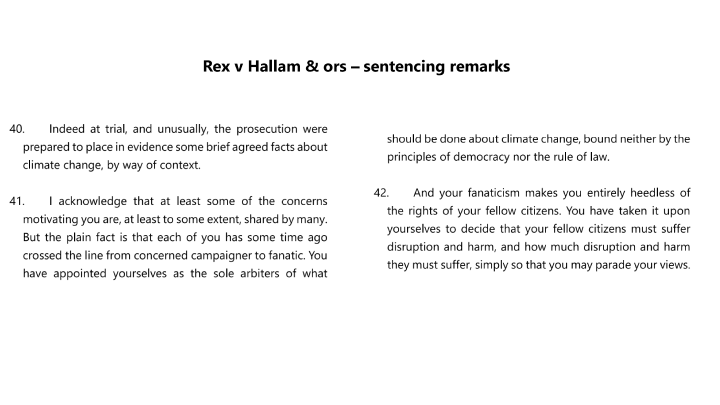 Rex v Hallam & ors – sentencing remarks

40. Indeed at trial, and unusually, the prosecution were prepared to place in evidence some brief agreed facts about climate change, by way of context.

41. I acknowledge that at least some of the concerns motivating you are, at least to some extent, shared by many. But the plain fact is that each of you has some time ago crossed the line from concerned campaigner to fanatic. You have appointed yourselves as the sole arbiters of what should be done about climate change, bound neither by the principles of democracy nor the rule of law.

42. And your fanaticism makes you entirely heedless of the rights of your fellow citizens. You have taken it upon yourselves to decide that your fellow citizens must suffer disruption and harm, and how much disruption and harm they must suffer, simply so that you may parade your views.